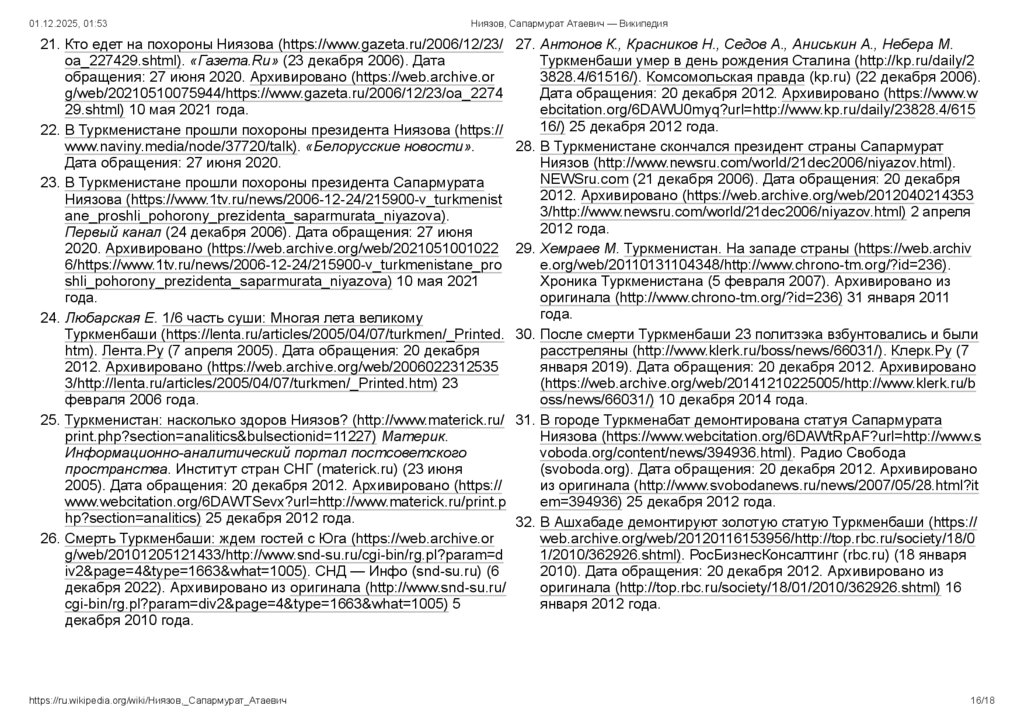 01.12.2025, 01:53 Ниязов, Сапармурат Атаевич — Википедия

21. Кто едет на похороны Ниязова (https://www.gazeta.ru/2006/12/23/oa_227429.shtml). «Газета.Ru» (23 декабря 2006). Дата обращения: 27 июня 2020. Архивировано (https://web.archive.org/web/20210510075944/https://www.gazeta.ru/2006/12/23/oa_227429.shtml) 10 мая 2021 года.

22. В Туркменистане прошли похороны президента Ниязова (https://www.naviny.media/node/37720/talk). «Белорусские новости». Дата обращения: 27 июня 2020.

23. В Туркменистане прошли похороны президента Сапармурата Ниязова (https://www.1tv.ru/news/2006-12-24/215900-v_turkmenistane_proshli_pohorony_prezidenta_saparmurata_niyazova). Первый канал (24 декабря 2006). Дата обращения: 27 июня 2020. Архивировано (https://web.archive.org/web/20210510010226/https://www.1tv.ru/news/2006-12-24/215900-v_turkmenistane_proshli_pohorony_prezidenta_saparmurata_niyazova) 10 мая 2021 года.

24. Любарская Е. 1/6 часть суши: Многая лета великому Туркменбаши (https://lenta.ru/articles/2005/04/07/turkmen/_Printed.htm). Лента.Ру (7 апреля 2005). Дата обращения: 20 декабря 2012. Архивировано (https://web.archive.org/web/20060223125353/http://lenta.ru/articles/2005/04/07/turkmen/_Printed.htm) 23 февраля 2006 года.

25. Туркменистан: насколько здоров Ниязов? (http://www.materick.ru/print.php?section=analitics&bulsectionid=11227) Материк. Информационно-аналитический портал постсоветского пространства. Институт стран СНГ (materick.ru) (23 июня 2005). Дата обращения: 20 декабря 2012. Архивировано (https://www.webcitation.org/6DAWTSevx?url=http://www.materick.ru/print.php?section=analitics) 25 декабря 2012 года.

26. Смерть Туркменбаши: ждем гостей с Юга (https://web.archive.org/web/20101205121433/http://www.snd-su.ru/cgi-bin/rg.pl?param=div2&page=4&type=1663&what=1005). СНД — Инфо (snd-su.ru) (6 декабря 2022). Архивировано из оригинала (http://www.snd-su.ru/cgi-bin/rg.pl?param=div2&page=4&type=1663&what=1005) 5 декабря 2010 года.

27. Антонов К., Красников Н., Седов А., Аниськин А., Небера М. Туркменбаши умер в день рождения Сталина (http://kp.ru/daily/23828.4/61516/). Комсомольская правда (kp.ru) (22 декабря 2006). Дата обращения: 20 декабря 2012. Архивировано (https://www.webcitation.org/6DAWU0myq?url=http://www.kp.ru/daily/23828.4/61516/) 25 декабря 2012 года.

28. В Туркменистане скончался президент страны Сапармурат Ниязов (http://www.newsru.com/world/21dec2006/niyazov.html). NEWSru.com (21 декабря 2006). Дата обращения: 20 декабря 2012. Архивировано (https://web.archive.org/web/20120402143533/http://www.newsru.com/world/21dec2006/niyazov.html) 2 апреля 2012 года.

29. Хемраев М. Туркменистан. На западе страны (https://web.archive.org/web/20110131104348/http://www.chrono-tm.org/?id=236). Хроника Туркменистана (5 февраля 2007). Архивировано из оригинала (http://www.chrono-tm.org/?id=236) 31 января 2011 года.

30. После смерти Туркменбаши 23 политзэка взбунтовались и были расстреляны (http://www.klerk.ru/boss/news/66031/). Клерк.Ру (7 января 2019). Дата обращения: 20 декабря 2012. Архивировано (https://web.archive.org/web/20141210225005/http://www.klerk.ru/boss/news/66031/) 10 декабря 2014 года.

31. В городе Туркменабат демонтирована статуя Сапармурата Ниязова (https://www.webcitation.org/6DAWtRpAF?url=http://www.svoboda.org/content/news/394936.html). Радио Свобода (svoboda.org). Дата обращения: 20 декабря 2012. Архивировано из оригинала (http://www.svobodanews.ru/news/2007/05/28.html?item=394936) 25 декабря 2012 года.

32. В Ашхабаде демонтируют золотую статую Туркменбаши (https://web.archive.org/web/20120116153956/http://top.rbc.ru/society/18/01/2010/362926.shtml). РосБизнесКонсалтинг (rbc.ru) (18 января 2010). Дата обращения: 20 декабря 2012. Архивировано из оригинала (http://top.rbc.ru/society/18/01/2010/362926.shtml) 16 января 2012 года.

https://ru.wikipedia.org/wiki/Ниязов,_Сапармурат_Атаевич 16/18